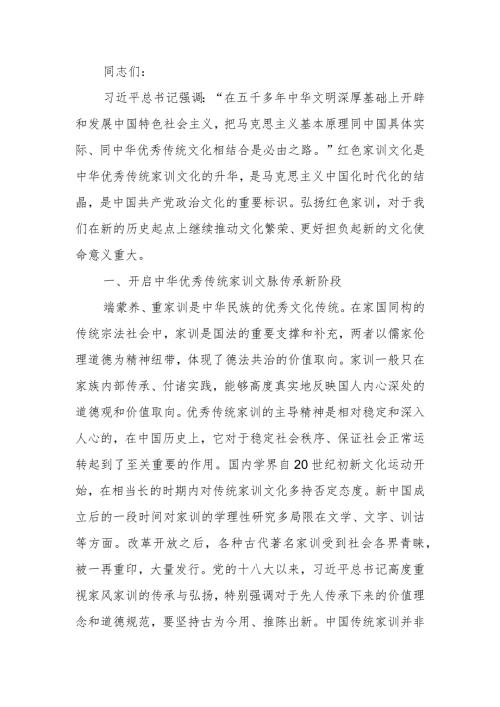 同志们：

习近平总书记强调：“在五千多年中华文明深厚基础上开辟和发展中国特色社会主义，把马克思主义基本原理同中国具体实际、同中华优秀传统文化相结合是必由之路。”红色家训文化是中华优秀传统家训文化的升华，是马克思主义中国化时代化的结晶，是中国共产党政治文化的重要标识。弘扬红色家训，对于我们在新的历史起点上继续推动文化繁荣、更好担负起新的文化使命意义重大。

一、开启中华优秀传统家训文脉传承新阶段

端蒙养、重家训是中华民族的优秀文化传统。在家国同构的传统宗法社会中，家训是国法的重要支撑和补充，两者以儒家伦理道德为精神纽带，体现了德法共治的价值取向。家训一般只在家族内部传承、付诸实践，能够高度真实地反映国人内心深处的道德观和价值取向。优秀传统家训的主导精神是相对稳定和深入人心的，在中国历史上，它对于稳定社会秩序、保证社会正常运转起到了至关重要的作用。国内学界自20世纪初新文化运动开始，在相当长的时期内对传统家训文化多持否定态度。新中国成立后的一段时间对家训的学理性研究多局限在文学、文字、训诂等方面。改革开放之后，各种古代著名家训受到社会各界青睐，被一再重印，大量发行。党的十八大以来，习近平总书记高度重视家风家训的传承与弘扬，特别强调对于先人传承下来的价值理念和道德规范，要坚持古为今用、推陈出新。中国传统家训并非